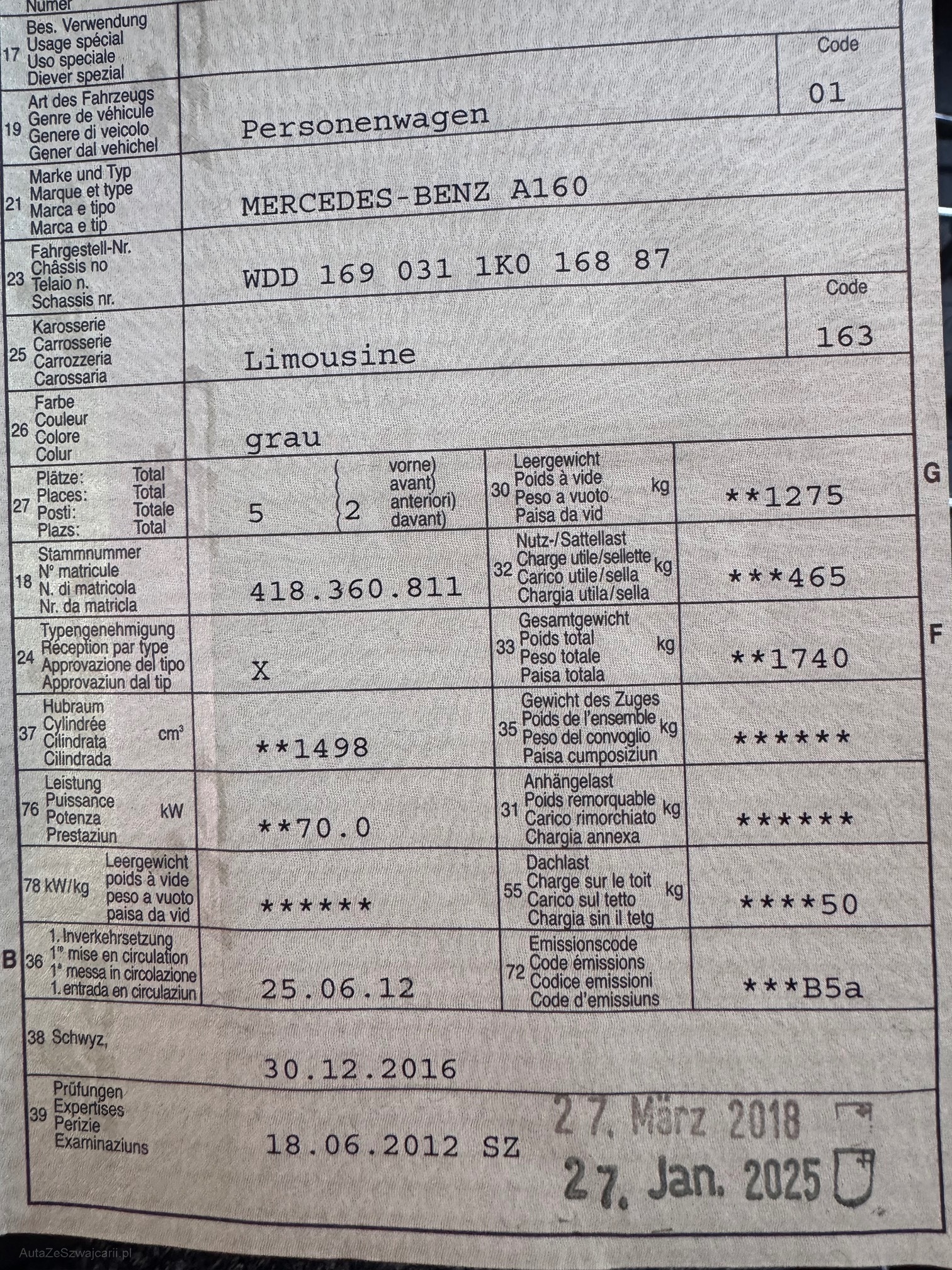 Numer

17 Bes. Verwendung
Usage spécial
Uso speciale
Diever spezial

Code
01

19 Art des Fahrzeugs
Genre de véhicule
Genere di veicolo
Gener dal vehichel

Personenwagen

21 Marke und Typ
Marque et type
Marca e tipo
Marca e tip

MERCEDES-BENZ A160

23 Fahrgestell-Nr.
Châssis no
Telaio n.
Schassis nr.

WDD 169 031 1K0 168 87

Code
163

25 Karosserie
Carrosserie
Carrozzeria
Carossaria

Limousine

26 Farbe
Couleur
Colore
Colur

grau

27 Plätze: Total
Places: Total
Posti: Totale
Plazs: Total

5 2 vorne) avant) anteriori) davant)

30 Leergewicht
Poids à vide
Peso a vuoto
Paisa da vid
kg

**1275

G

18 Stammnummer
N° matricule
N. di matricola
Nr. da matricla

418.360.811

32 Nutz-/Sattellast
Charge utile/sellette
Carico utile/sella
Chargia utila/sella
kg

***465

24 Typengenehmigung
Réception par type
Approvazione del tipo
Approvaziun dal tip

X

33 Gesamtgewicht
Poids total
Peso totale
Paisa totala
kg

**1740

F

37 Hubraum
Cylindrée
Cilindrata
Cilindrada
$cm^3$

**1498

35 Gewicht des Zuges
Poids de l'ensemble
Peso del convoglio
Paisa cumposiziun
kg

******

76 Leistung
Puissance
Potenza
Prestaziun
kW

**70.0

31 Anhängelast
Poids remorquable
Carico rimorchiato
Chargia annexa
kg

******

78 kW/kg Leergewicht
poids à vide
peso a vuoto
paisa da vid

******

55 Dachlast
Charge sur le toit
Carico sul tetto
Chargia sin il tetg
kg

****50

B 36 1. Inverkehrsetzung
1re mise en circulation
1a messa in circolazione
1. entrada en circulaziun

25.06.12

72 Emissionscode
Code émissions
Codice emissioni
Code d'emissiuns

***B5a

38 Schwyz,

30.12.2016

39 Prüfungen
Expertises
Perizie
Examinaziuns

18.06.2012 SZ

27. März 2018

27. Jan. 2025

AutaZeSzwajcarii.pl